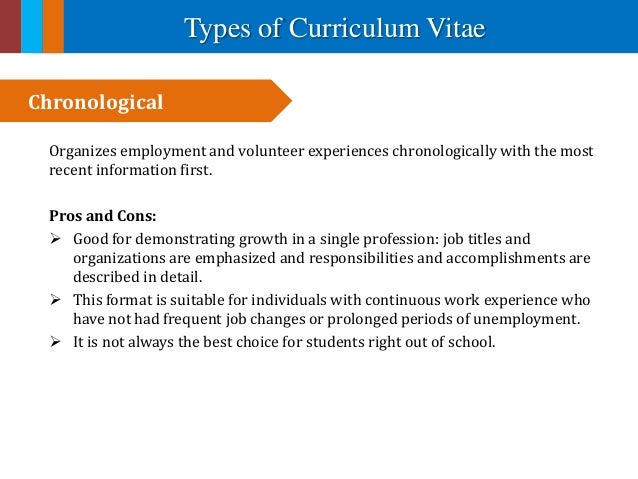 Types of Curriculum Vitae

Chronological

Organizes employment and volunteer experiences chronologically with the most recent information first.

Pros and Cons:
➢ Good for demonstrating growth in a single profession: job titles and organizations are emphasized and responsibilities and accomplishments are described in detail.
➢ This format is suitable for individuals with continuous work experience who have not had frequent job changes or prolonged periods of unemployment.
➢ It is not always the best choice for students right out of school.